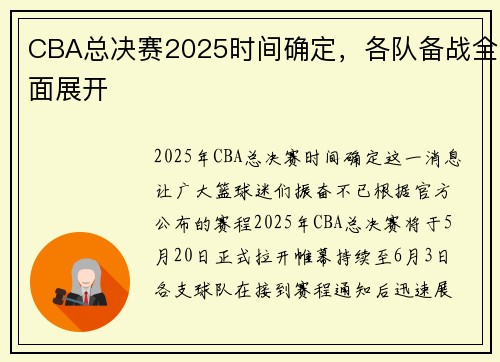 CBA总决赛2025时间确定，各队备战全面展开

2025年CBA总决赛时间确定这一消息让广大篮球迷们振奋不已根据官方公布的赛程2025年CBA总决赛将于5月20日正式拉开帷幕持续至6月3日各支球队在接到赛程通知后迅速展